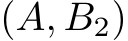 $(A, B_2)$